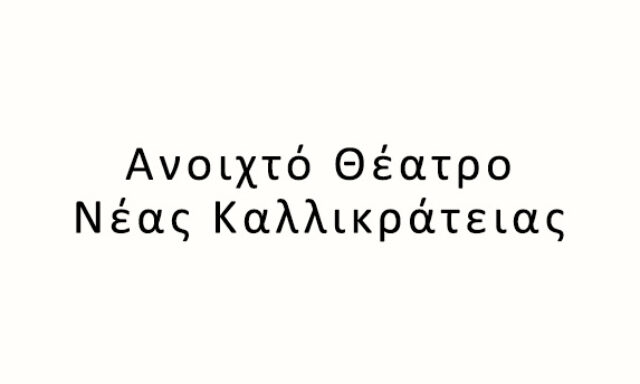 Ανοιχτό Θέατρο
Νέας Καλλικράτειας